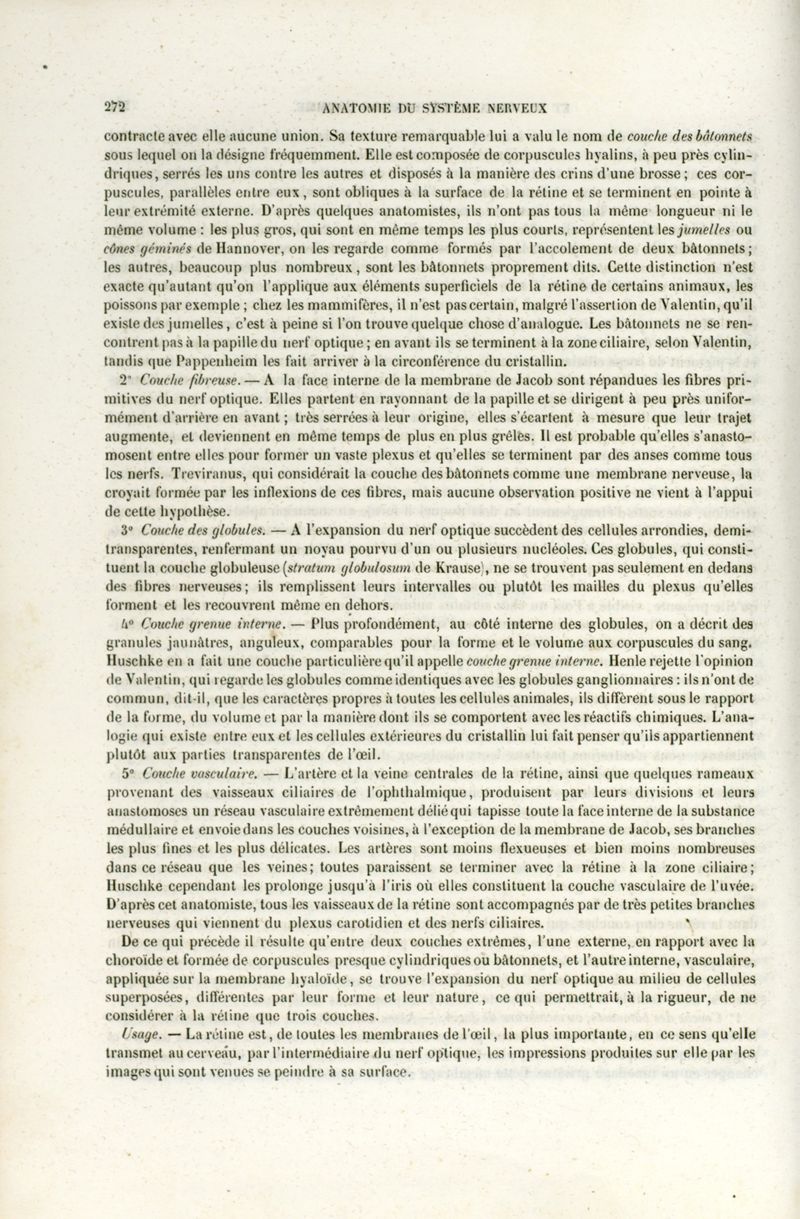 272 ANATOMIE DU SYSTÈME NERVEUX

contracte avec elle aucune union. Sa texture remarquable lui a valu le nom de couche des bâtonnets sous lequel on la désigne fréquemment. Elle est composée de corpuscules hyalins, à peu près cylindriques, serrés les uns contre les autres et disposés à la manière des crins d'une brosse ; ces corpuscules, parallèles entre eux, sont obliques à la surface de la rétine et se terminent en pointe à leur extrémité externe. D'après quelques anatomistes, ils n'ont pas tous la même longueur ni le même volume : les plus gros, qui sont en même temps les plus courts, représentent les jumelles ou cônes géminés de Hannover, on les regarde comme formés par l'accolement de deux bâtonnets ; les autres, beaucoup plus nombreux, sont les bâtonnets proprement dits. Cette distinction n'est exacte qu'autant qu'on l'applique aux éléments superficiels de la rétine de certains animaux, les poissons par exemple ; chez les mammifères, il n'est pas certain, malgré l'assertion de Valentin, qu'il existe des jumelles, c'est à peine si l'on trouve quelque chose d'analogue. Les bâtonnets ne se rencontrent pas à la papille du nerf optique ; en avant ils se terminent à la zone ciliaire, selon Valentin, tandis que Pappenheim les fait arriver à la circonférence du cristallin.

2° Couche fibreuse. — A la face interne de la membrane de Jacob sont répandues les fibres primitives du nerf optique. Elles partent en rayonnant de la papille et se dirigent à peu près uniformément d'arrière en avant ; très serrées à leur origine, elles s'écartent à mesure que leur trajet augmente, et deviennent en même temps de plus en plus grêles. Il est probable qu'elles s'anastomosent entre elles pour former un vaste plexus et qu'elles se terminent par des anses comme tous les nerfs. Treviranus, qui considérait la couche des bâtonnets comme une membrane nerveuse, la croyait formée par les inflexions de ces fibres, mais aucune observation positive ne vient à l'appui de cette hypothèse.

3° Couche des globules. — A l'expansion du nerf optique succèdent des cellules arrondies, demi-transparentes, renfermant un noyau pourvu d'un ou plusieurs nucléoles. Ces globules, qui constituent la couche globuleuse (stratum globulosum de Krause), ne se trouvent pas seulement en dedans des fibres nerveuses ; ils remplissent leurs intervalles ou plutôt les mailles du plexus qu'elles forment et les recouvrent même en dehors.

4° Couche grenue interne. — Plus profondément, au côté interne des globules, on a décrit des granules jaunâtres, anguleux, comparables pour la forme et le volume aux corpuscules du sang. Huschke en a fait une couche particulière qu'il appelle couche grenue interne. Henle rejette l'opinion de Valentin, qui regarde les globules comme identiques avec les globules ganglionnaires : ils n'ont de commun, dit-il, que les caractères propres à toutes les cellules animales, ils diffèrent sous le rapport de la forme, du volume et par la manière dont ils se comportent avec les réactifs chimiques. L'analogie qui existe entre eux et les cellules extérieures du cristallin lui fait penser qu'ils appartiennent plutôt aux parties transparentes de l'œil.

5° Couche vasculaire. — L'artère et la veine centrales de la rétine, ainsi que quelques rameaux provenant des vaisseaux ciliaires de l'ophthalmique, produisent par leurs divisions et leurs anastomoses un réseau vasculaire extrêmement délié qui tapisse toute la face interne de la substance médullaire et envoie dans les couches voisines, à l'exception de la membrane de Jacob, ses branches les plus fines et les plus délicates. Les artères sont moins flexueuses et bien moins nombreuses dans ce réseau que les veines ; toutes paraissent se terminer avec la rétine à la zone ciliaire ; Huschke cependant les prolonge jusqu'à l'iris où elles constituent la couche vasculaire de l'uvée. D'après cet anatomiste, tous les vaisseaux de la rétine sont accompagnés par de très petites branches nerveuses qui viennent du plexus carotidien et des nerfs ciliaires.

De ce qui précède il résulte qu'entre deux couches extrêmes, l'une externe, en rapport avec la choroïde et formée de corpuscules presque cylindriques ou bâtonnets, et l'autre interne, vasculaire, appliquée sur la membrane hyaloïde, se trouve l'expansion du nerf optique au milieu de cellules superposées, différentes par leur forme et leur nature, ce qui permettrait, à la rigueur, de ne considérer à la rétine que trois couches.

Usage. — La rétine est, de toutes les membranes de l'œil, la plus importante, en ce sens qu'elle transmet au cerveau, par l'intermédiaire du nerf optique, les impressions produites sur elle par les images qui sont venues se peindre à sa surface.